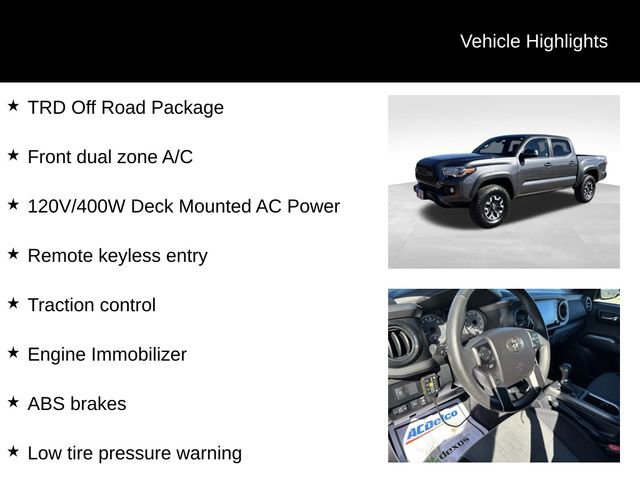 Vehicle Highlights

★ TRD Off Road Package

★ Front dual zone A/C

★ 120V/400W Deck Mounted AC Power

★ Remote keyless entry

★ Traction control

★ Engine Immobilizer

★ ABS brakes

★ Low tire pressure warning

ACDelco
dexos